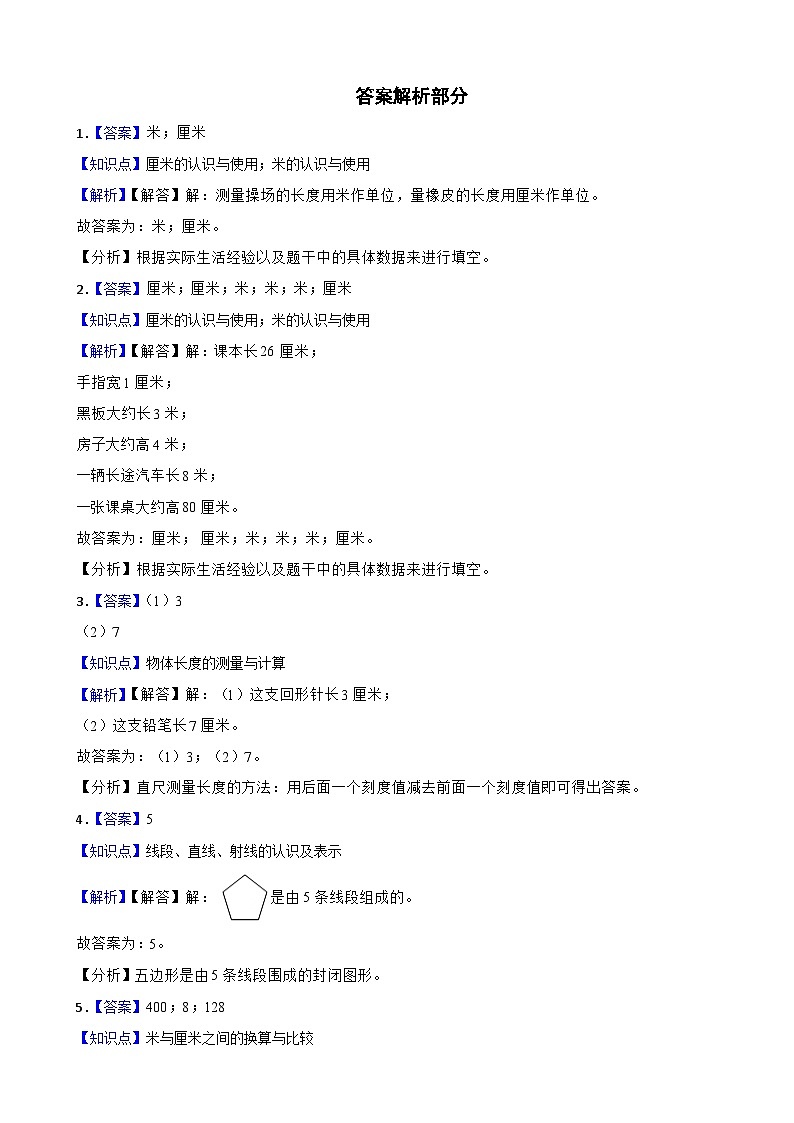 答案解析部分

1.【答案】米；厘米

【知识点】厘米的认识与使用；米的认识与使用

【解析】【解答】解：测量操场的长度用米作单位，量橡皮的长度用厘米作单位。

故答案为：米；厘米。

【分析】根据实际生活经验以及题干中的具体数据来进行填空。

2.【答案】厘米；厘米；米；米；米；厘米

【知识点】厘米的认识与使用；米的认识与使用

【解析】【解答】解：课本长26厘米；

手指宽1厘米；

黑板大约长3米；

房子大约高4米；

一辆长途汽车长8米；

一张课桌大约高80厘米。

故答案为：厘米；厘米；米；米；米；厘米。

【分析】根据实际生活经验以及题干中的具体数据来进行填空。

3.【答案】（1）3

（2）7

【知识点】物体长度的测量与计算

【解析】【解答】解：（1）这支回形针长3厘米；

（2）这支铅笔长7厘米。

故答案为：（1）3；（2）7。

【分析】直尺测量长度的方法：用后面一个刻度值减去前面一个刻度值即可得出答案。

4.【答案】5

【知识点】线段、直线、射线的认识及表示

【解析】【解答】解：是由5条线段组成的。

故答案为：5。

【分析】五边形是由5条线段围成的封闭图形。

5.【答案】400；8；128

【知识点】米与厘米之间的换算与比较